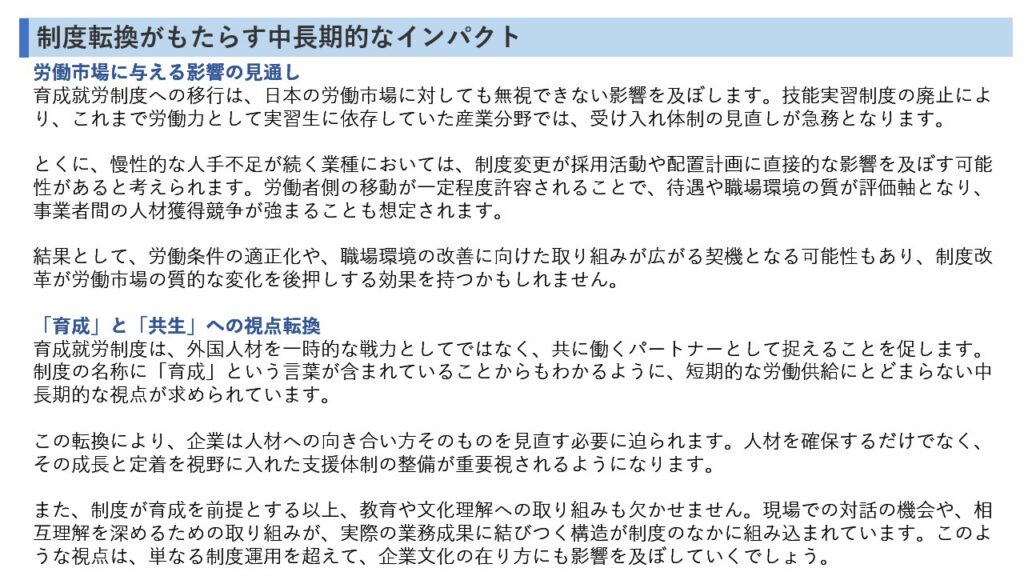 制度転換がもたらす中長期的なインパクト

労働市場に与える影響の見通し
育成就労制度への移行は、日本の労働市場に対しても無視できない影響を及ぼします。技能実習制度の廃止により、これまで労働力として実習生に依存していた産業分野では、受け入れ体制の見直しが急務となります。

とくに、慢性的な人手不足が続く業種においては、制度変更が採用活動や配置計画に直接的な影響を及ぼす可能性があると考えられます。労働者側の移動が一定程度許容されることで、待遇や職場環境の質が評価軸となり、事業者間の人材獲得競争が強まることも想定されます。

結果として、労働条件の適正化や、職場環境の改善に向けた取り組みが広がる契機となる可能性もあり、制度改革が労働市場の質的な変化を後押しする効果を持つかもしれません。

「育成」と「共生」への視点転換
育成就労制度は、外国人材を一時的な戦力としてではなく、共に働くパートナーとして捉えることを促します。制度の名称に「育成」という言葉が含まれていることからもわかるように、短期的な労働供給にとどまらない中長期的な視点が求められています。

この転換により、企業は人材への向き合い方そのものを見直す必要に迫られます。人材を確保するだけでなく、その成長と定着を視野に入れた支援体制の整備が重要視されるようになります。

また、制度が育成を前提とする以上、教育や文化理解への取り組みも欠かせません。現場での対話の機会や、相互理解を深めるための取り組みが、実際の業務成果に結びつく構造が制度のなかに組み込まれています。このような視点は、単なる制度運用を超えて、企業文化の在り方にも影響を及ぼしていくでしょう。